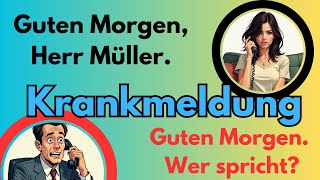 Guten Morgen, Herr Müller.

Krankmeldung

Guten Morgen. Wer spricht?